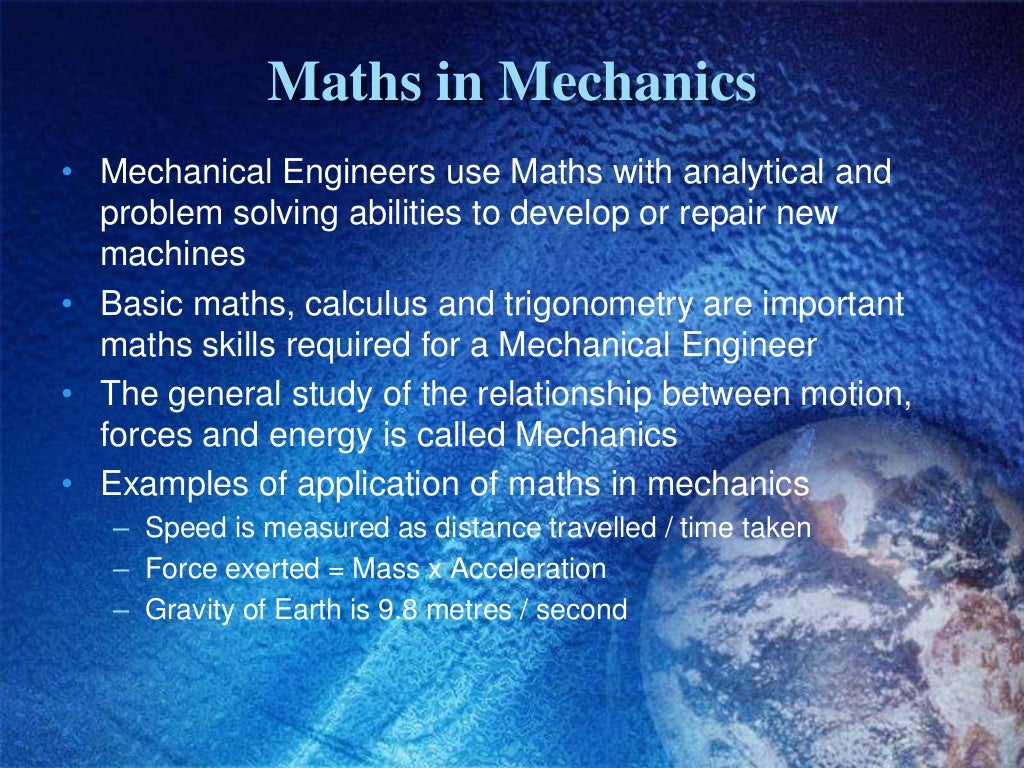 Maths in Mechanics

• Mechanical Engineers use Maths with analytical and problem solving abilities to develop or repair new machines
• Basic maths, calculus and trigonometry are important maths skills required for a Mechanical Engineer
• The general study of the relationship between motion, forces and energy is called Mechanics
• Examples of application of maths in mechanics
– Speed is measured as distance travelled / time taken
– Force exerted = Mass x Acceleration
– Gravity of Earth is 9.8 metres / second